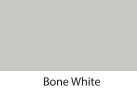 Bone White